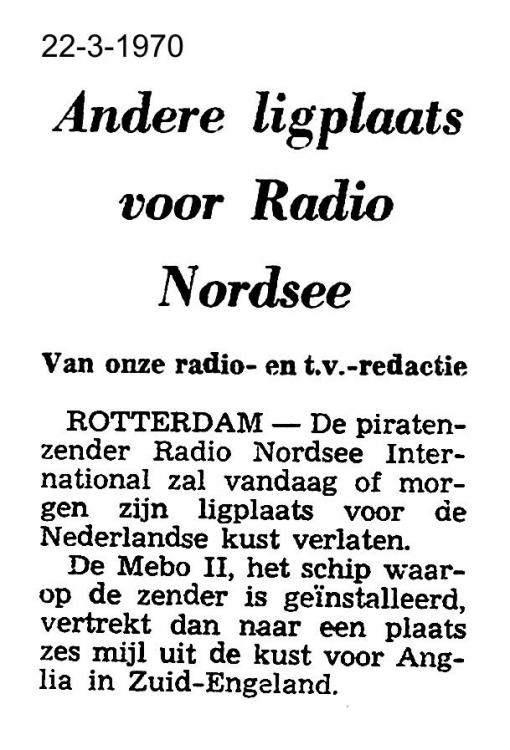 22-3-1970

Andere ligplaats voor Radio Nordsee

Van onze radio- en t.v.-redactie

ROTTERDAM — De piratenzender Radio Nordsee International zal vandaag of morgen zijn ligplaats voor de Nederlandse kust verlaten.

De Mebo II, het schip waarop de zender is geïnstalleerd, vertrekt dan naar een plaats zes mijl uit de kust voor Anglia in Zuid-Engeland.